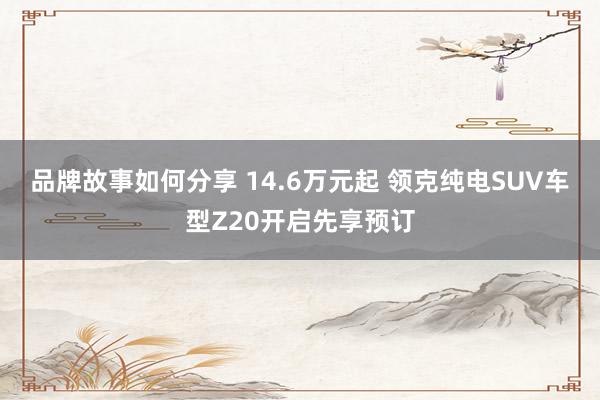 品牌故事如何分享 14.6万元起 领克纯电SUV车型Z20开启先享预订